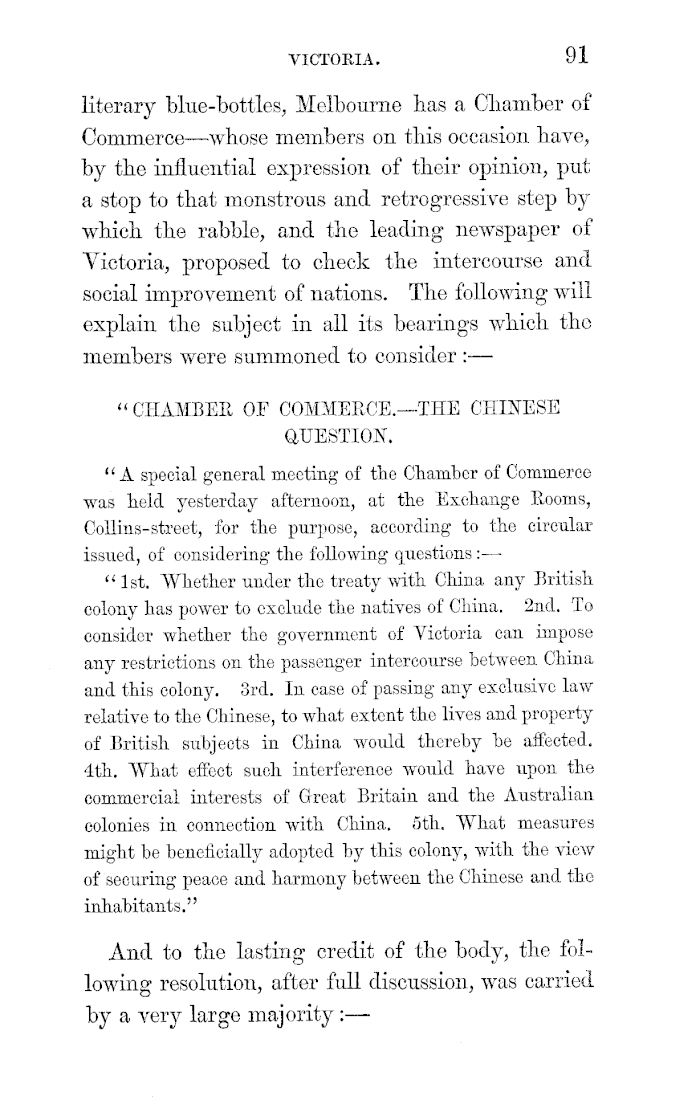 VICTORIA. 91

literary blue-bottles, Melbourne has a Chamber of Commerce—whose members on this occasion have, by the influential expression of their opinion, put a stop to that monstrous and retrogressive step by which the rabble, and the leading newspaper of Victoria, proposed to check the intercourse and social improvement of nations. The following will explain the subject in all its bearings which the members were summoned to consider:—

"CHAMBER OF COMMERCE.—THE CHINESE QUESTION.

"A special general meeting of the Chamber of Commerce was held yesterday afternoon, at the Exchange Rooms, Collins-street, for the purpose, according to the circular issued, of considering the following questions:—

"1st. Whether under the treaty with China any British colony has power to exclude the natives of China. 2nd. To consider whether the government of Victoria can impose any restrictions on the passenger intercourse between China and this colony. 3rd. In case of passing any exclusive law relative to the Chinese, to what extent the lives and property of British subjects in China would thereby be affected. 4th. What effect such interference would have upon the commercial interests of Great Britain and the Australian colonies in connection with China. 5th. What measures might be beneficially adopted by this colony, with the view of securing peace and harmony between the Chinese and the inhabitants."

And to the lasting credit of the body, the following resolution, after full discussion, was carried by a very large majority:—